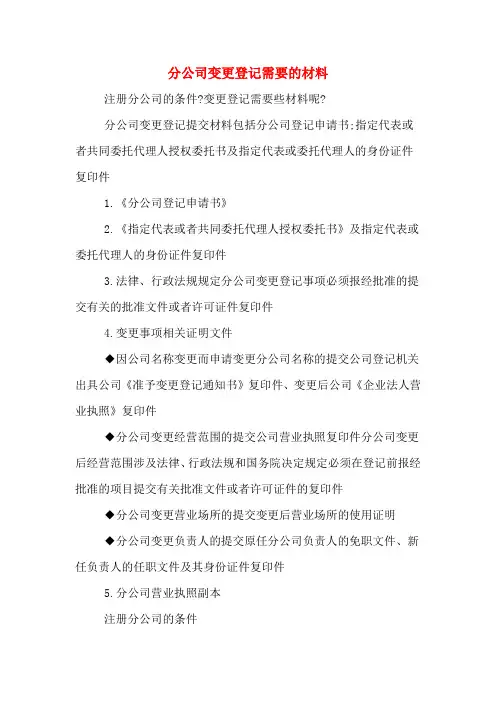 分公司变更登记需要的材料

注册分公司的条件?变更登记需要些材料呢?

分公司变更登记提交材料包括分公司登记申请书;指定代表或者共同委托代理人授权委托书及指定代表或委托代理人的身份证件复印件

1.《分公司登记申请书》

2.《指定代表或者共同委托代理人授权委托书》及指定代表或委托代理人的身份证件复印件

3.法律、行政法规规定分公司变更登记事项必须报经批准的提交有关的批准文件或者许可证件复印件

4.变更事项相关证明文件

◆因公司名称变更而申请变更分公司名称的提交公司登记机关出具公司《准予变更登记通知书》复印件、变更后公司《企业法人营业执照》复印件

◆分公司变更经营范围的提交公司营业执照复印件分公司变更后经营范围涉及法律、行政法规和国务院决定规定必须在登记前报经批准的项目提交有关批准文件或者许可证件的复印件

◆分公司变更营业场所的提交变更后营业场所的使用证明

◆分公司变更负责人的提交原任分公司负责人的免职文件、新任负责人的任职文件及其身份证件复印件

5.分公司营业执照副本

注册分公司的条件